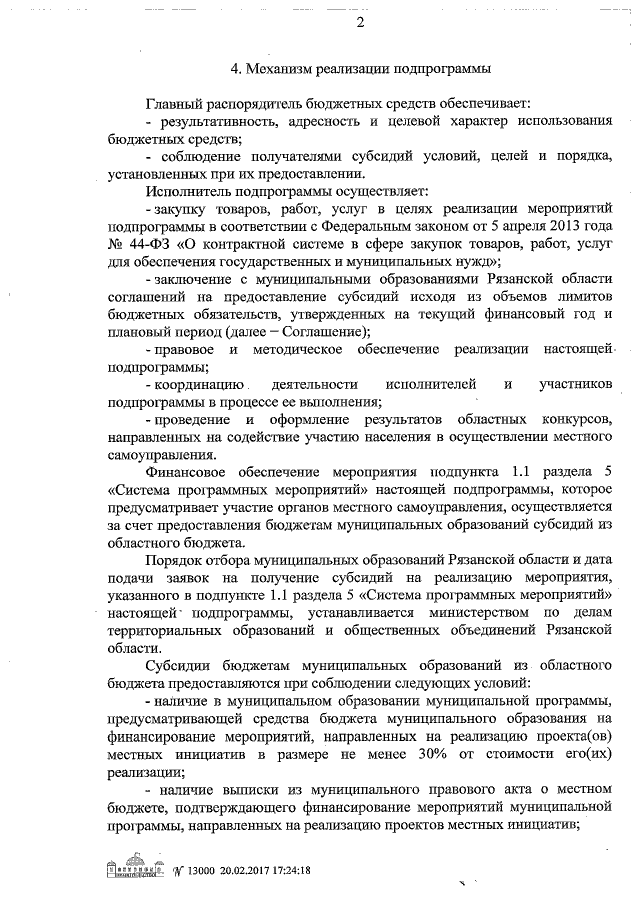 2

4. Механизм реализации подпрограммы

Главный распорядитель бюджетных средств обеспечивает:
- результативность, адресность и целевой характер использования бюджетных средств;
- соблюдение получателями субсидий условий, целей и порядка, установленных при их предоставлении.
Исполнитель подпрограммы осуществляет:
- закупку товаров, работ, услуг в целях реализации мероприятий подпрограммы в соответствии с Федеральным законом от 5 апреля 2013 года № 44-ФЗ «О контрактной системе в сфере закупок товаров, работ, услуг для обеспечения государственных и муниципальных нужд»;
- заключение с муниципальными образованиями Рязанской области соглашений на предоставление субсидий исходя из объемов лимитов бюджетных обязательств, утвержденных на текущий финансовый год и плановый период (далее – Соглашение);
- правовое и методическое обеспечение реализации настоящей подпрограммы;
- координацию деятельности исполнителей и участников подпрограммы в процессе ее выполнения;
- проведение и оформление результатов областных конкурсов, направленных на содействие участию населения в осуществлении местного самоуправления.

Финансовое обеспечение мероприятия подпункта 1.1 раздела 5 «Система программных мероприятий» настоящей подпрограммы, которое предусматривает участие органов местного самоуправления, осуществляется за счет предоставления бюджетам муниципальных образований субсидий из областного бюджета.

Порядок отбора муниципальных образований Рязанской области и дата подачи заявок на получение субсидий на реализацию мероприятия, указанного в подпункте 1.1 раздела 5 «Система программных мероприятий» настоящей подпрограммы, устанавливается министерством по делам территориальных образований и общественных объединений Рязанской области.

Субсидии бюджетам муниципальных образований из областного бюджета предоставляются при соблюдении следующих условий:
- наличие в муниципальном образовании муниципальной программы, предусматривающей средства бюджета муниципального образования на финансирование мероприятий, направленных на реализацию проекта(ов) местных инициатив в размере не менее 30% от стоимости его(их) реализации;
- наличие выписки из муниципального правового акта о местном бюджете, подтверждающего финансирование мероприятий муниципальной программы, направленных на реализацию проектов местных инициатив;

№ 13000 20.02.2017 17:24:18